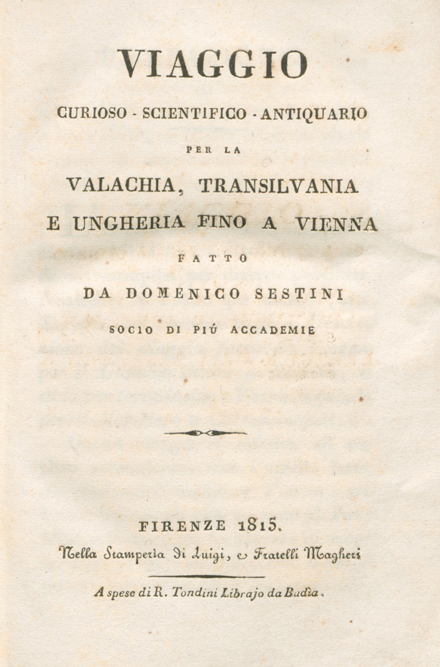 VIAGGIO

CURIOSO - SCIENTIFICO - ANTIQUARIO

PER LA

VALACHIA, TRANSILVANIA E UNGHERIA FINO A VIENNA

FATTO

DA DOMENICO SESTINI

SOCIO DI PIÚ ACCADEMIE

FIRENZE 1815.

Nella Stamperia di Luigi, e Fratelli Magheri

A spese di R. Tondini Librajo da Badia.